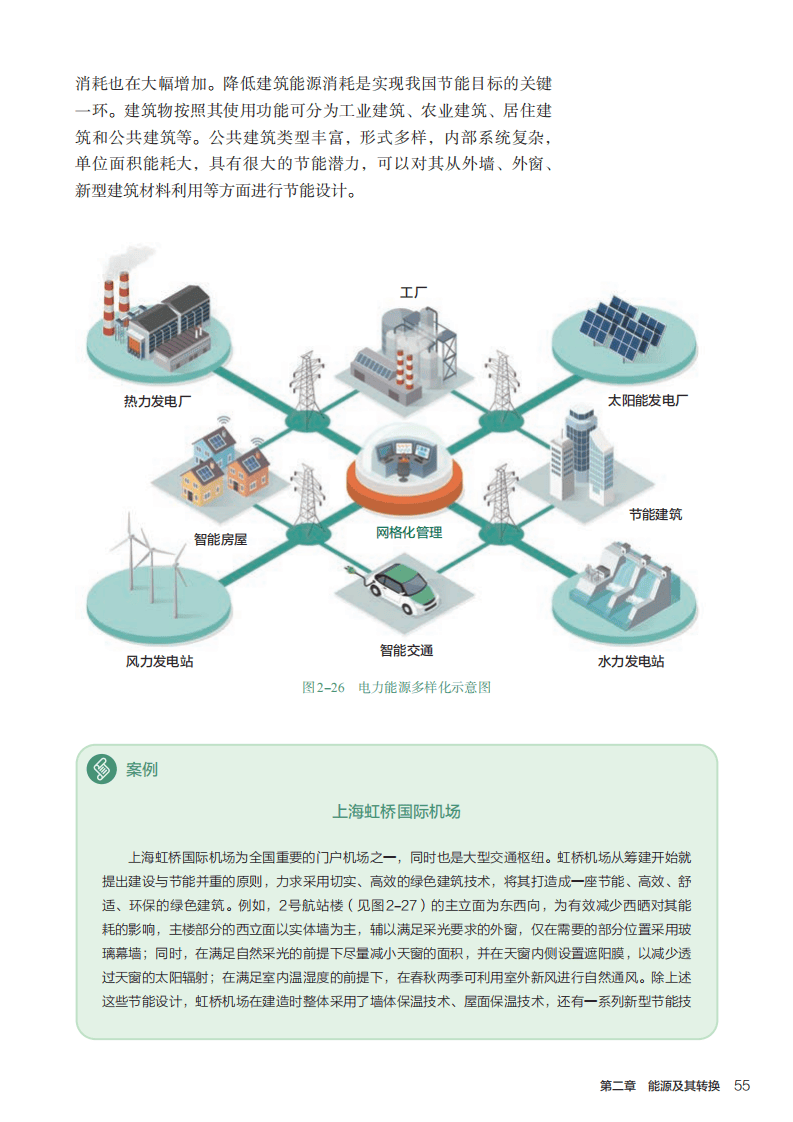 消耗也在大幅增加。降低建筑能源消耗是实现我国节能目标的关键一环。建筑物按照其使用功能可分为工业建筑、农业建筑、居住建筑和公共建筑等。公共建筑类型丰富，形式多样，内部系统复杂，单位面积能耗大，具有很大的节能潜力，可以对其从外墙、外窗、新型建筑材料利用等方面进行节能设计。

工厂

热力发电厂

太阳能发电厂

智能房屋

网格化管理

节能建筑

风力发电站

智能交通

水力发电站

图2-26　电力能源多样化示意图

案例

上海虹桥国际机场

上海虹桥国际机场为全国重要的门户机场之一，同时也是大型交通枢纽。虹桥机场从筹建开始就提出建设与节能并重的原则，力求采用切实、高效的绿色建筑技术，将其打造成一座节能、高效、舒适、环保的绿色建筑。例如，2号航站楼（见图2-27）的主立面为东西向，为有效减少西晒对其能耗的影响，主楼部分的西立面以实体墙为主，辅以满足采光要求的外窗，仅在需要的部分位置采用玻璃幕墙；同时，在满足自然采光的前提下尽量减小天窗的面积，并在天窗内侧设置遮阳膜，以减少透过天窗的太阳辐射；在满足室内温湿度的前提下，在春秋两季可利用室外新风进行自然通风。除上述这些节能设计，虹桥机场在建造时整体采用了墙体保温技术、屋面保温技术，还有一系列新型节能技

第二章　能源及其转换　55